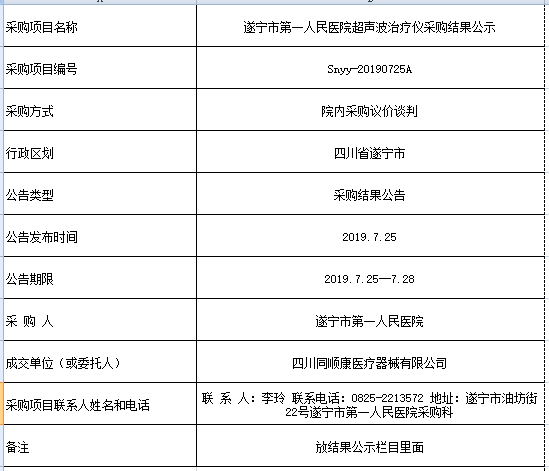 | 采购项目名称 | 遂宁市第一人民医院超声波治疗仪采购结果公示 |
|---|---|
| 采购项目编号 | Snyy-20190725A |
| 采购方式 | 院内采购议价谈判 |
| 行政区划 | 四川省遂宁市 |
| 公告类型 | 采购结果公告 |
| 公告发布时间 | 2019.7.25 |
| 公告期限 | 2019.7.25—7.28 |
| 采 购 人 | 遂宁市第一人民医院 |
| 成交单位（或委托人） | 四川同顺康医疗器械有限公司 |
| 采购项目联系人姓名和电话 | 联 系 人：李玲 联系电话：0825-2213572 地址：遂宁市油坊街22号遂宁市第一人民医院采购科 |
| 备注 | 放结果公示栏目里面 |